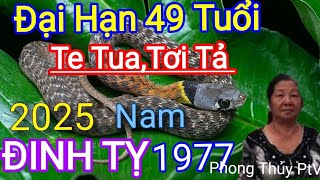 Đại Hạn 49 Tuổi

Te Tua,Tơi Tả

2025 Nam

ĐINH TỴ 1977

Phong Thủy PtV